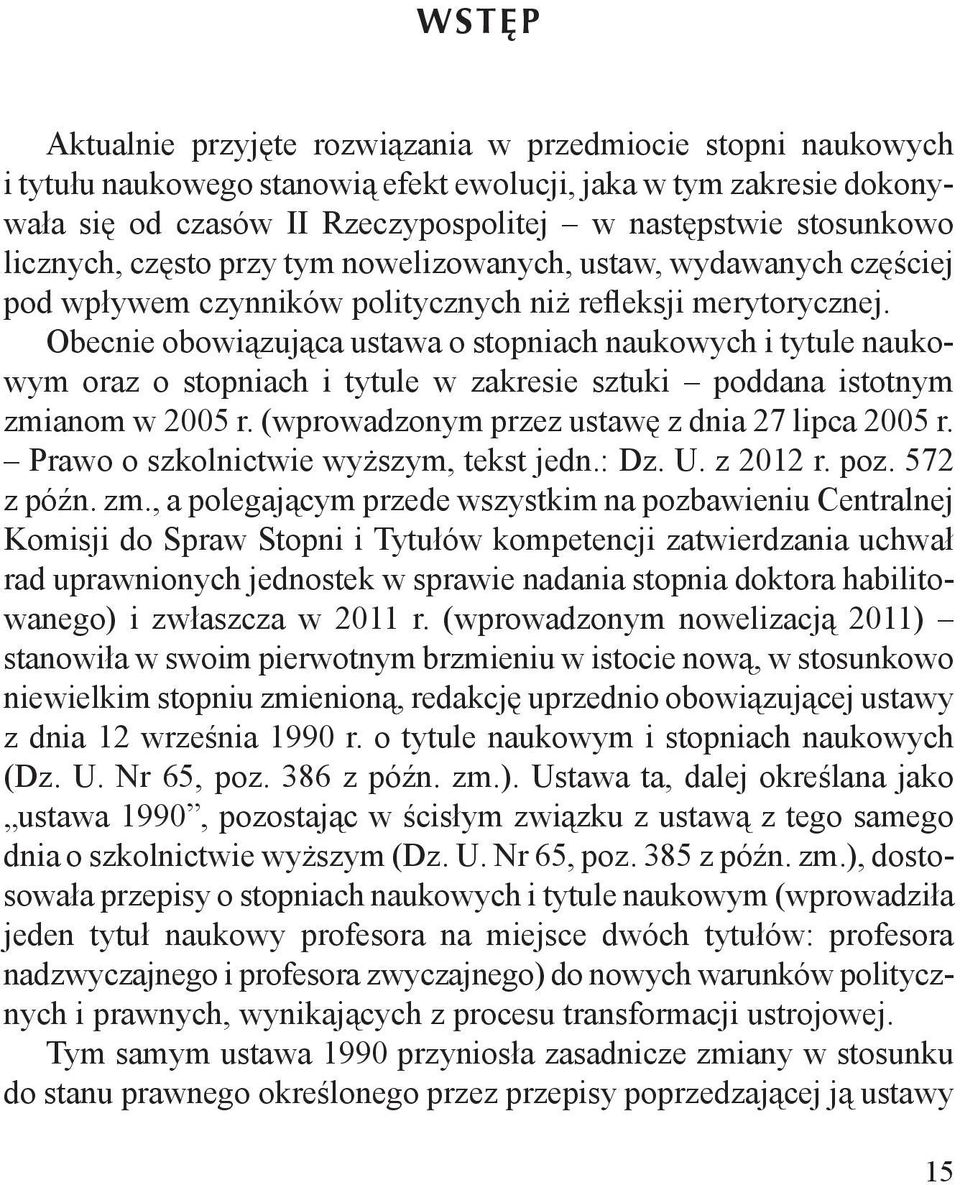 WSTĘP

Aktualnie przyjęte rozwiązania w przedmiocie stopni naukowych i tytułu naukowego stanowią efekt ewolucji, jaka w tym zakresie dokonywała się od czasów II Rzeczypospolitej – w następstwie stosunkowo licznych, często przy tym nowelizowanych, ustaw, wydawanych częściej pod wpływem czynników politycznych niż refleksji merytorycznej. Obecnie obowiązująca ustawa o stopniach naukowych i tytule naukowym oraz o stopniach i tytule w zakresie sztuki – poddana istotnym zmianom w 2005 r. (wprowadzonym przez ustawę z dnia 27 lipca 2005 r. – Prawo o szkolnictwie wyższym, tekst jedn.: Dz. U. z 2012 r. poz. 572 z późn. zm., a polegającym przede wszystkim na pozbawieniu Centralnej Komisji do Spraw Stopni i Tytułów kompetencji zatwierdzania uchwał rad uprawnionych jednostek w sprawie nadania stopnia doktora habilitowanego) i zwłaszcza w 2011 r. (wprowadzonym nowelizacją 2011) – stanowiła w swoim pierwotnym brzmieniu w istocie nową, w stosunkowo niewielkim stopniu zmienioną, redakcję uprzednio obowiązującej ustawy z dnia 12 września 1990 r. o tytule naukowym i stopniach naukowych (Dz. U. Nr 65, poz. 386 z późn. zm.). Ustawa ta, dalej określana jako „ustawa 1990”, pozostając w ścisłym związku z ustawą z tego samego dnia o szkolnictwie wyższym (Dz. U. Nr 65, poz. 385 z późn. zm.), dostosowała przepisy o stopniach naukowych i tytule naukowym (wprowadziła jeden tytuł naukowy profesora na miejsce dwóch tytułów: profesora nadzwyczajnego i profesora zwyczajnego) do nowych warunków politycznych i prawnych, wynikających z procesu transformacji ustrojowej.

Tym samym ustawa 1990 przyniosła zasadnicze zmiany w stosunku do stanu prawnego określonego przez przepisy poprzedzającej ją ustawy

15